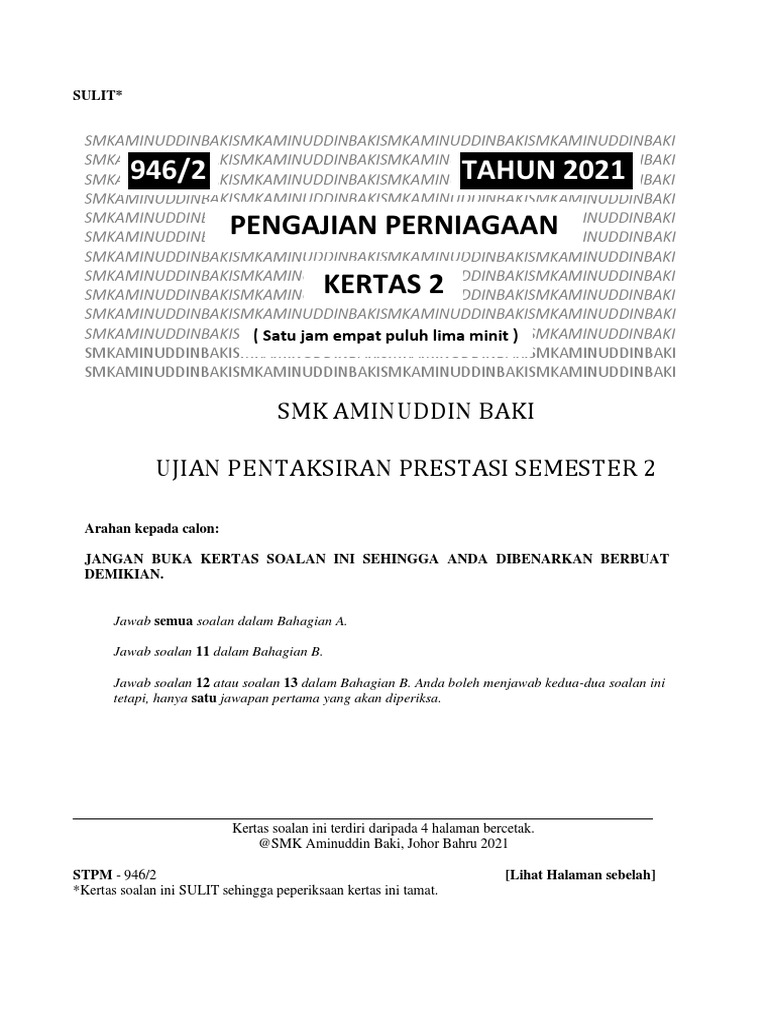 SULIT*

SMKAMINUDDINBAKISMKAMINUDDINBAKISMKAMINUDDINBAKISMKAMINUDDINBAKI

946/2

TAHUN 2021

PENGAJIAN PERNIAGAAN

KERTAS 2

( Satu jam empat puluh lima minit )

SMK AMINUDDIN BAKI

UJIAN PENTAKSIRAN PRESTASI SEMESTER 2

Arahan kepada calon:

JANGAN BUKA KERTAS SOALAN INI SEHINGGA ANDA DIBENARKAN BERBUAT DEMIKIAN.

Jawab semua soalan dalam Bahagian A.

Jawab soalan 11 dalam Bahagian B.

Jawab soalan 12 atau soalan 13 dalam Bahagian B. Anda boleh menjawab kedua-dua soalan ini tetapi, hanya satu jawapan pertama yang akan diperiksa.

Kertas soalan ini terdiri daripada 4 halaman bercetak.
@SMK Aminuddin Baki, Johor Bahru 2021

STPM - 946/2

[Lihat Halaman sebelah]

*Kertas soalan ini SULIT sehingga peperiksaan kertas ini tamat.